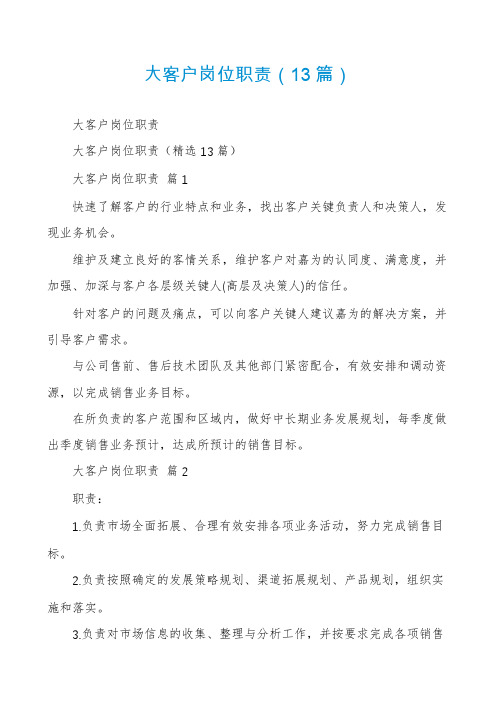 大客户岗位职责（13篇）

大客户岗位职责

大客户岗位职责（精选13篇）

大客户岗位职责 篇1

快速了解客户的行业特点和业务，找出客户关键负责人和决策人，发现业务机会。

维护及建立良好的客情关系，维护客户对嘉为的认同度、满意度，并加强、加深与客户各层级关键人(高层及决策人)的信任。

针对客户的问题及痛点，可以向客户关键人建议嘉为的解决方案，并引导客户需求。

与公司售前、售后技术团队及其他部门紧密配合，有效安排和调动资源，以完成销售业务目标。

在所负责的客户范围和区域内，做好中长期业务发展规划，每季度做出季度销售业务预计，达成所预计的销售目标。

大客户岗位职责 篇2

职责：

1.负责市场全面拓展、合理有效安排各项业务活动，努力完成销售目标。

2.负责按照确定的发展策略规划、渠道拓展规划、产品规划，组织实施和落实。

3.负责对市场信息的收集、整理与分析工作，并按要求完成各项销售